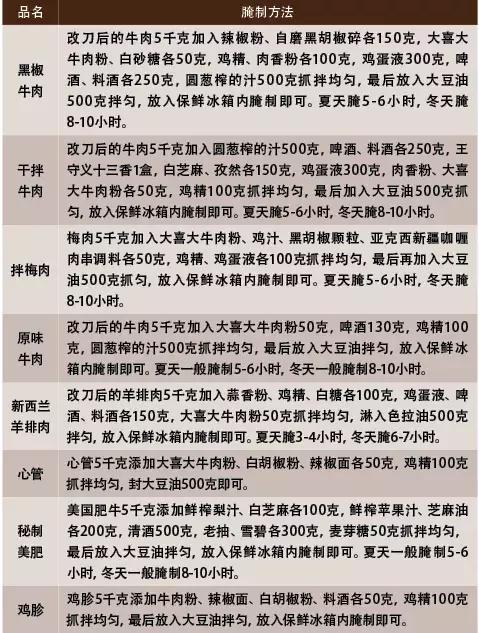 | 品名 | 腌制方法 |
|---|---|
| 黑椒牛肉 | 改刀后的牛肉5千克加入辣椒粉、自磨黑胡椒碎各150克，大喜大牛肉粉、白砂糖各50克，鸡精、肉香粉各100克，鸡蛋液300克，啤酒、料酒各250克，圆葱榨的汁500克抓拌均匀，最后放入大豆油500克拌匀，放入保鲜冰箱内腌制即可。夏天腌5-6小时，冬天腌8-10小时。 |
| 干拌牛肉 | 改刀后的牛肉5千克加入圆葱榨的汁500克，啤酒、料酒各250克，王守义十三香1盒，白芝麻、孜然各150克，鸡蛋液300克，肉香粉、大喜大牛肉粉各50克，鸡精100克抓拌均匀，最后加入大豆油500克抓匀，放入保鲜冰箱内腌制即可。夏天腌5-6小时，冬天腌8-10小时。 |
| 拌梅肉 | 梅肉5千克加入大喜大牛肉粉、鸡汁、黑胡椒颗粒、亚克西新疆咖喱肉串调料各50克，鸡精、鸡蛋液各100克抓拌均匀，最后再加入大豆油500克抓匀，放入保鲜冰箱内腌制即可。夏天腌5-6小时，冬天腌8-10小时。 |
| 原味牛肉 | 改刀后的牛肉5千克加入大喜大牛肉粉50克，啤酒130克，鸡精100克，圆葱榨的汁500克抓拌均匀，最后放入大豆油拌匀，放入保鲜冰箱内腌制即可。夏天一般腌制5-6小时，冬天一般腌制8-10小时。 |
| 新西兰羊排肉 | 改刀后的羊排肉5千克加入蒜香粉、鸡精、白糖各100克，鸡蛋液、啤酒、料酒各150克，大喜大牛肉粉50克抓拌均匀，淋入色拉油500克拌匀，放入保鲜冰箱内腌制即可。夏天腌3-4小时，冬天腌6-7小时。 |
| 心管 | 心管5千克添加大喜大牛肉粉、白胡椒粉、辣椒面各50克，鸡精100克抓拌均匀，封大豆油500克即可。 |
| 秘制美肥 | 美国肥牛5千克添加鲜榨梨汁、白芝麻各100克，鲜榨苹果汁、芝麻油各200克，清酒500克，老抽、雪碧各300克，麦芽糖50克抓拌均匀，最后放入大豆油拌匀，放入保鲜冰箱内腌制即可。夏天一般腌制5-6小时，冬天一般腌制8-10小时。 |
| 鸡胗 | 鸡胗5千克添加牛肉粉、辣椒面、白胡椒粉、料酒各50克，鸡精100克抓拌均匀，最后放入大豆油拌匀，放入保鲜冰箱内腌制即可。 |